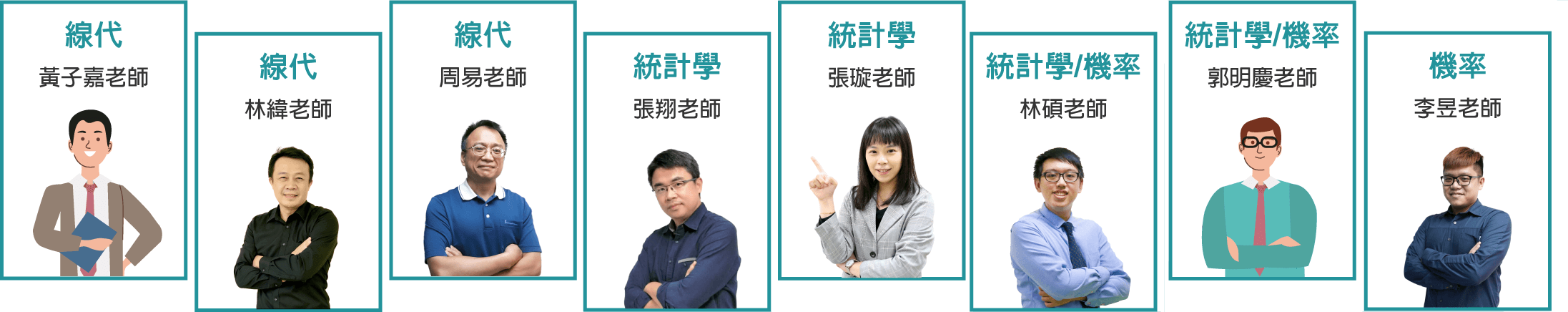 線代
黃子嘉老師

線代
林緯老師

線代
周易老師

統計學
張翔老師

統計學
張璇老師

統計學/機率
林碩老師

統計學/機率
郭明慶老師

機率
李昱老師